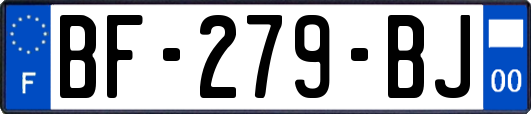 F
BF-279-BJ
00